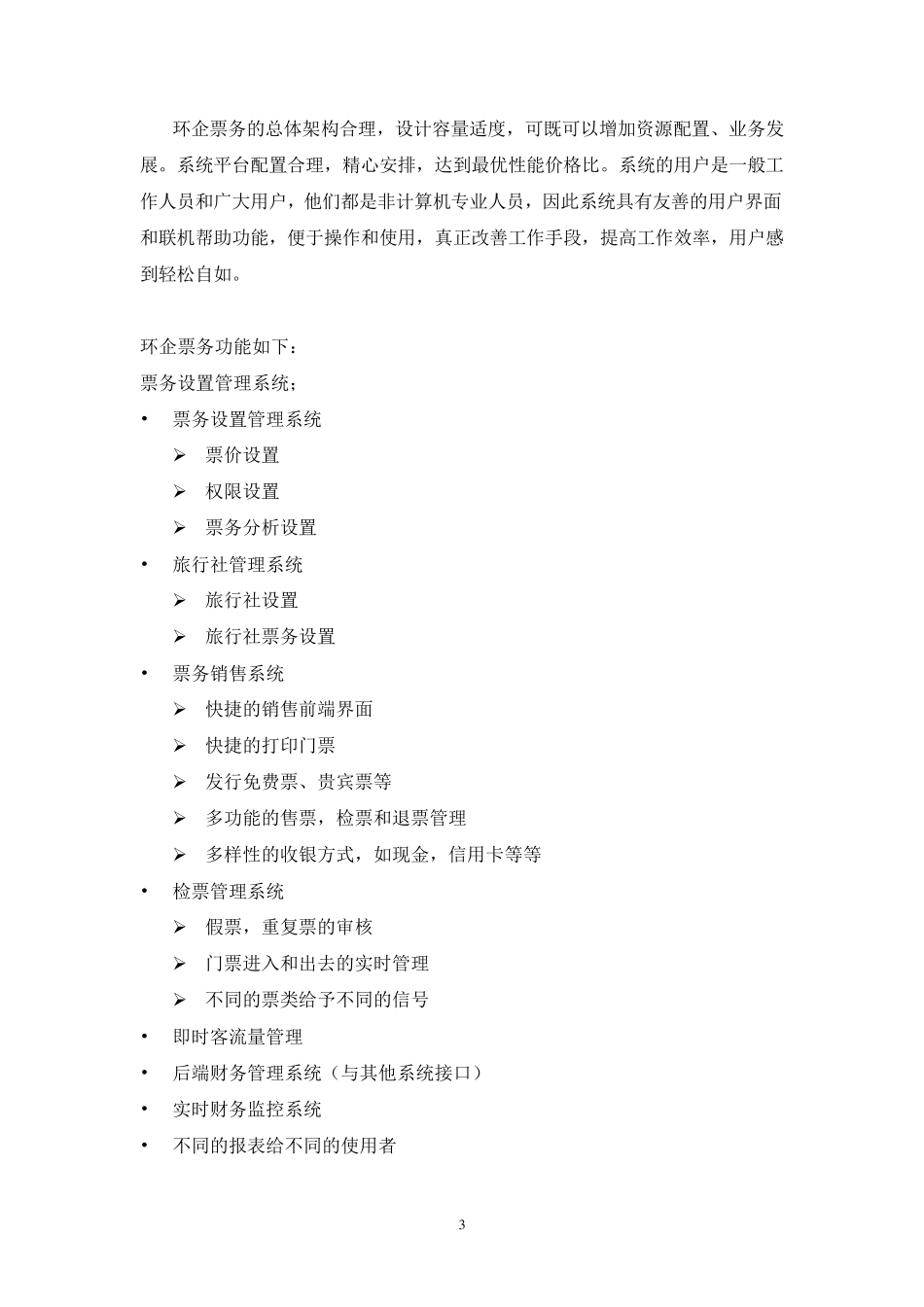 环企票务的总体架构合理，设计容量适度，可既可以增加资源配置、业务发展。系统平台配置合理，精心安排，达到最优性能价格比。系统的用户是一般工作人员和广大用户，他们都是非计算机专业人员，因此系统具有友善的用户界面和联机帮助功能，便于操作和使用，真正改善工作手段，提高工作效率，用户感到轻松自如。

环企票务功能如下：
票务设置管理系统；

• 票务设置管理系统
  ➢ 票价设置
  ➢ 权限设置
  ➢ 票务分析设置
• 旅行社管理系统
  ➢ 旅行社设置
  ➢ 旅行社票务设置
• 票务销售系统
  ➢ 快捷的销售前端界面
  ➢ 快捷的打印门票
  ➢ 发行免费票、贵宾票等
  ➢ 多功能的售票，检票和退票管理
  ➢ 多样性的收银方式，如现金，信用卡等等
• 检票管理系统
  ➢ 假票，重复票的审核
  ➢ 门票进入和出去的实时管理
  ➢ 不同的票类给予不同的信号
• 即时客流量管理
• 后端财务管理系统（与其他系统接口）
• 实时财务监控系统
• 不同的报表给不同的使用者

3